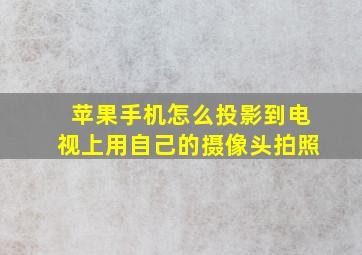 苹果手机怎么投影到电视上用自己的摄像头拍照